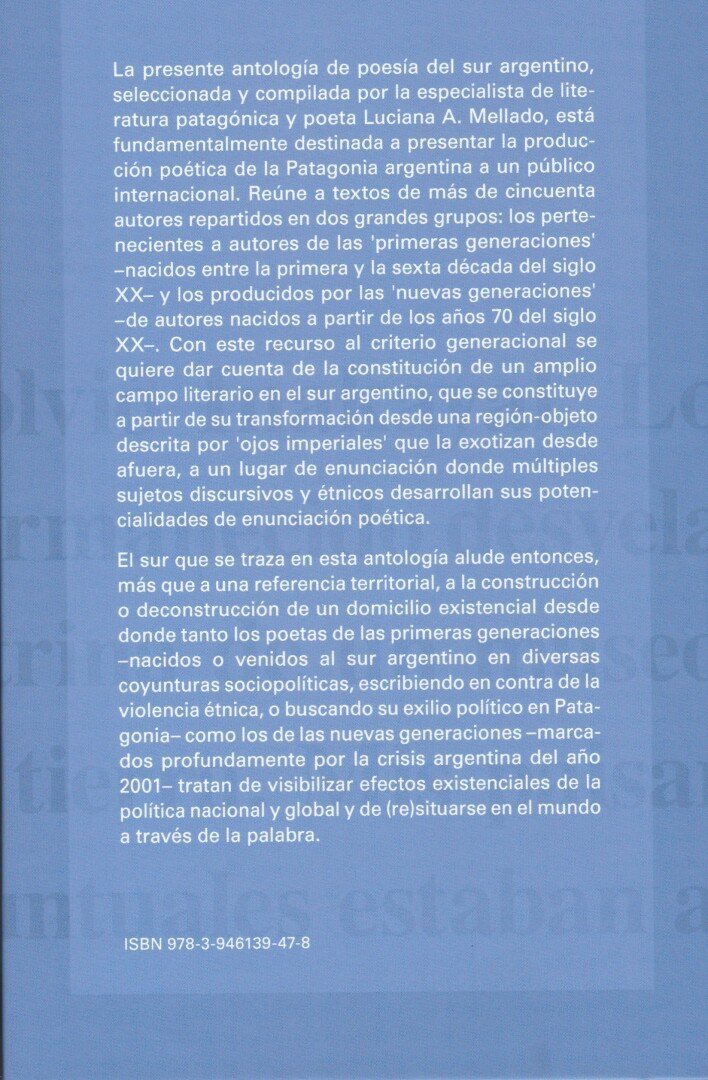 La presente antología de poesía del sur argentino, seleccionada y compilada por la especialista de literatura patagónica y poeta Luciana A. Mellado, está fundamentalmente destinada a presentar la producción poética de la Patagonia argentina a un público internacional. Reúne a textos de más de cincuenta autores repartidos en dos grandes grupos: los pertenecientes a autores de las 'primeras generaciones' –nacidos entre la primera y la sexta década del siglo XX– y los producidos por las 'nuevas generaciones' –de autores nacidos a partir de los años 70 del siglo XX–. Con este recurso al criterio generacional se quiere dar cuenta de la constitución de un amplio campo literario en el sur argentino, que se constituye a partir de su transformación desde una región-objeto descrita por 'ojos imperiales' que la exotizan desde afuera, a un lugar de enunciación donde múltiples sujetos discursivos y étnicos desarrollan sus potencialidades de enunciación poética.

El sur que se traza en esta antología alude entonces, más que a una referencia territorial, a la construcción o deconstrucción de un domicilio existencial desde donde tanto los poetas de las primeras generaciones –nacidos o venidos al sur argentino en diversas coyunturas sociopolíticas, escribiendo en contra de la violencia étnica, o buscando su exilio político en Patagonia– como los de las nuevas generaciones –marcados profundamente por la crisis argentina del año 2001– tratan de visibilizar efectos existenciales de la política nacional y global y de (re)situarse en el mundo a través de la palabra.

ISBN 978-3-946139-47-8